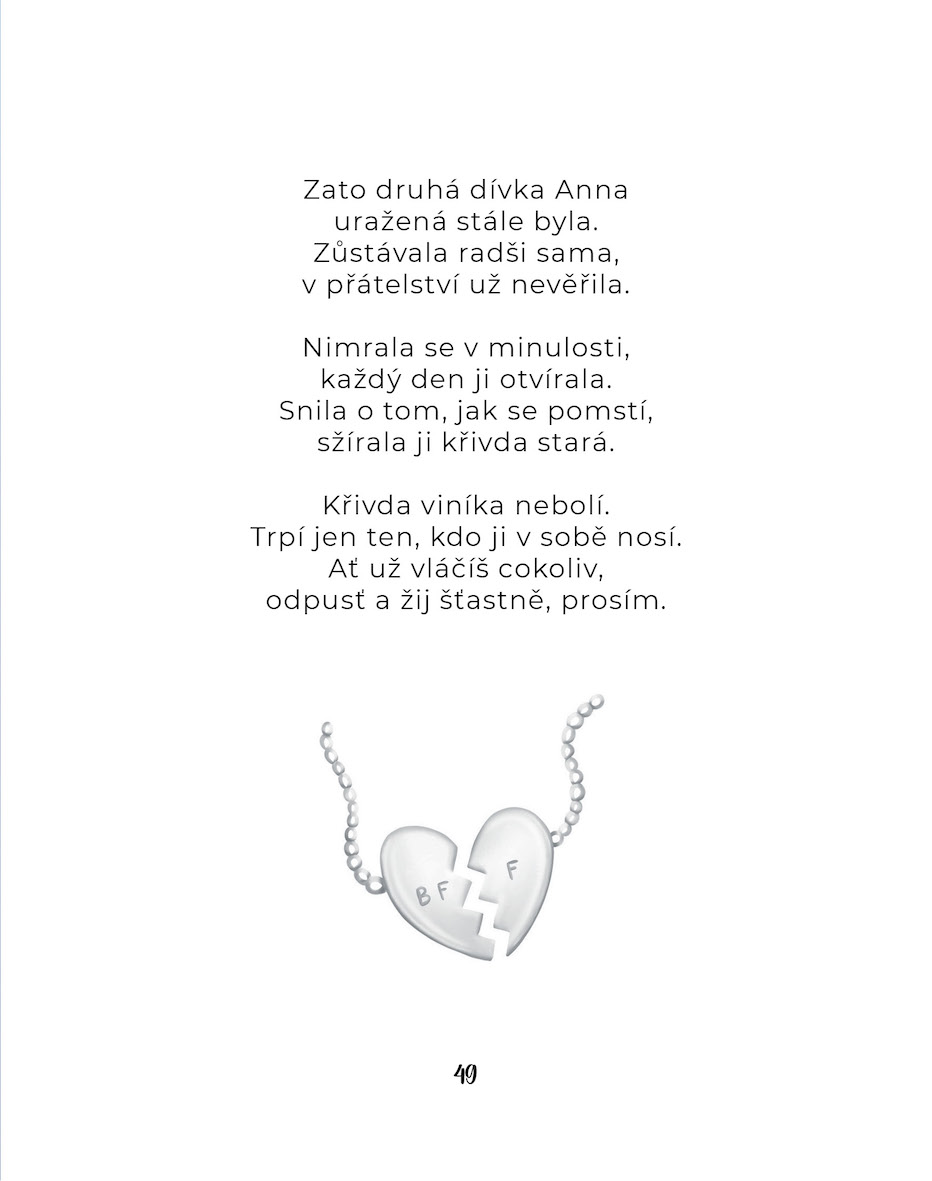 Zato druhá dívka Anna
uražená stále byla.
Zůstávala radši sama,
v přátelství už nevěřila.

Nimrala se v minulosti,
každý den ji otvírala.
Snila o tom, jak se pomstí,
sžírala ji křivda stará.

Křivda viníka nebolí.
Trpí jen ten, kdo ji v sobě nosí.
Ať už vláčíš cokoliv,
odpusť a žij šťastně, prosím.

BF F

49